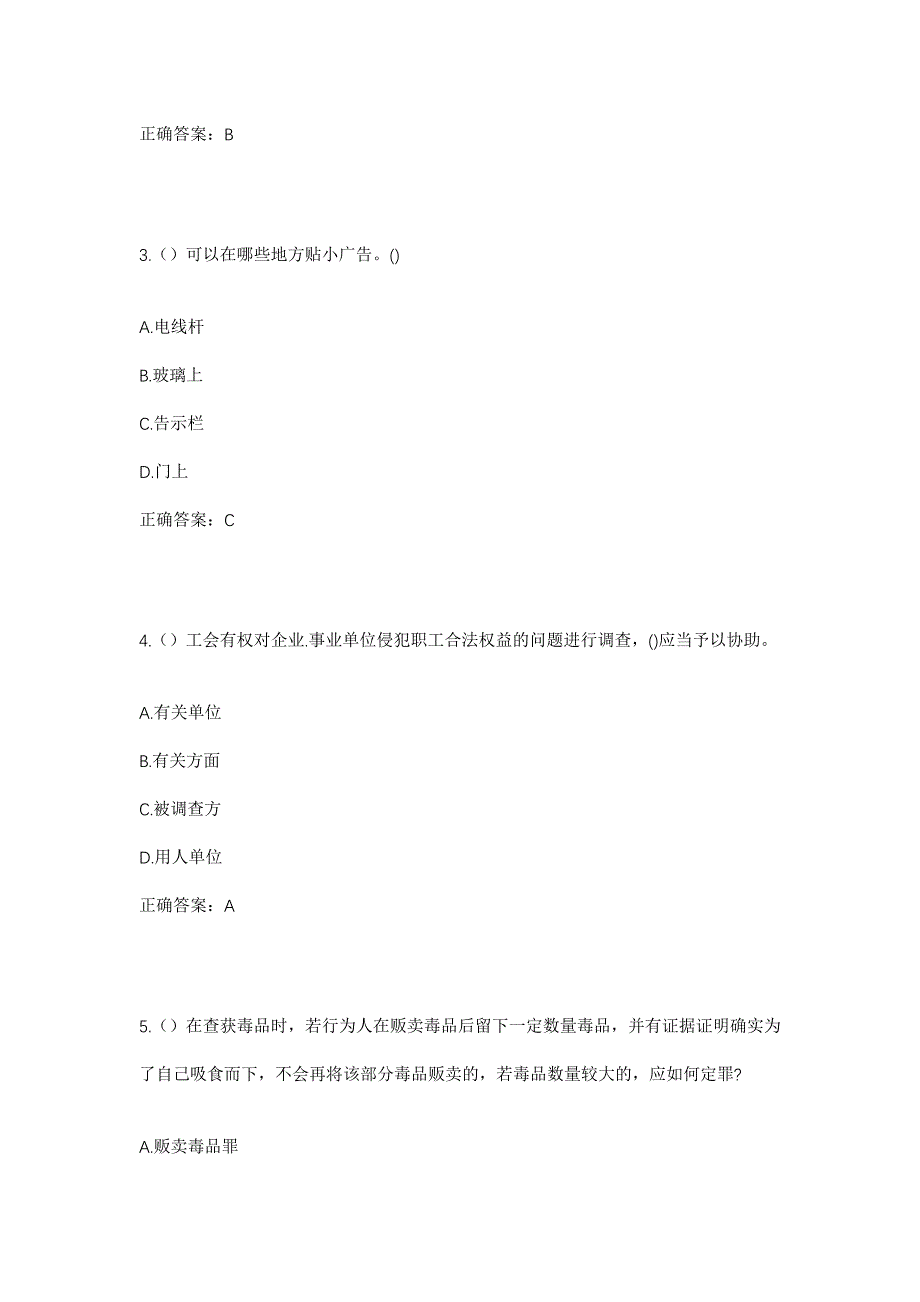 正确答案：B

3.（）可以在哪些地方贴小广告。()

A.电线杆

B.玻璃上

C.告示栏

D.门上

正确答案：C

4.（）工会有权对企业.事业单位侵犯职工合法权益的问题进行调查，()应当予以协助。

A.有关单位

B.有关方面

C.被调查方

D.用人单位

正确答案：A

5.（）在查获毒品时，若行为人在贩卖毒品后留下一定数量毒品，并有证据证明确实为了自己吸食而下，不会再将该部分毒品贩卖的，若毒品数量较大的，应如何定罪?

A.贩卖毒品罪